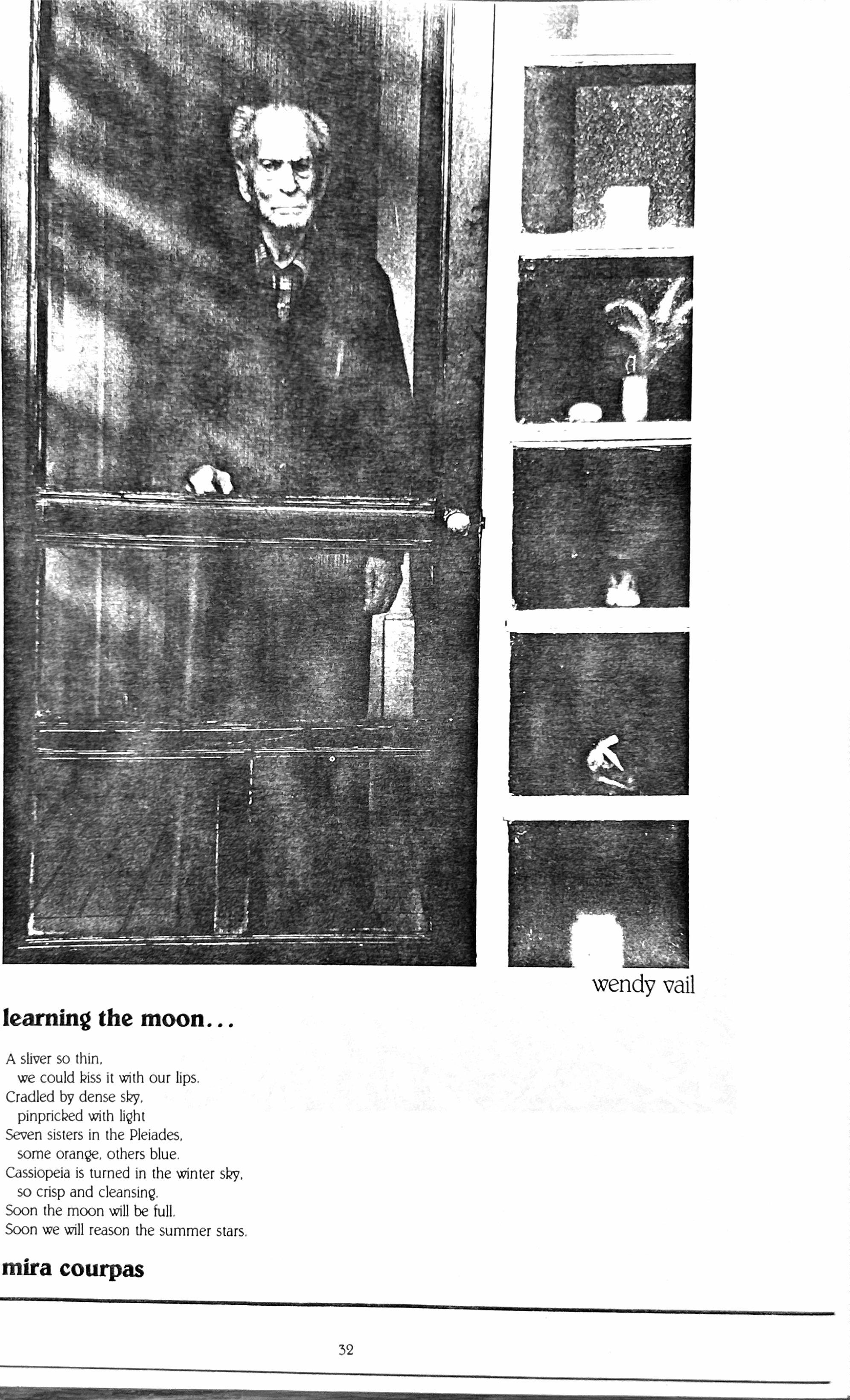 wendy vail

learning the moon...

A sliver so thin,
we could kiss it with our lips.
Cradled by dense sky,
pinpricked with light
Seven sisters in the Pleiades,
some orange, others blue.
Cassiopeia is turned in the winter sky,
so crisp and cleansing.
Soon the moon will be full.
Soon we will reason the summer stars.

mira courpas

32